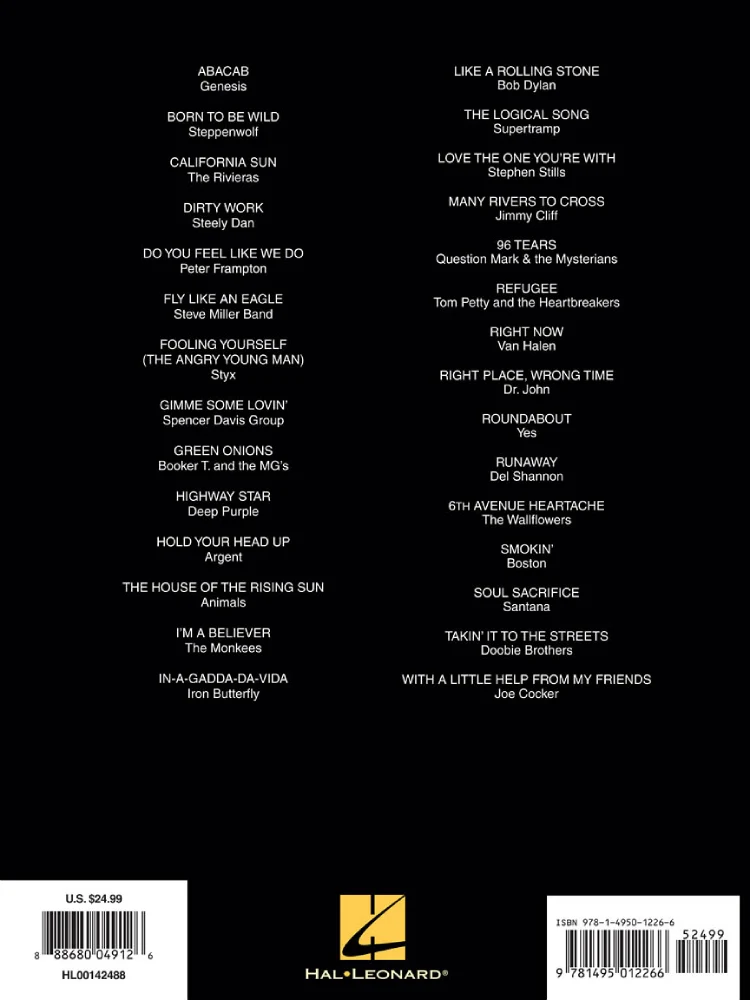 ABACAB
Genesis

BORN TO BE WILD
Steppenwolf

CALIFORNIA SUN
The Rivieras

DIRTY WORK
Steely Dan

DO YOU FEEL LIKE WE DO
Peter Frampton

FLY LIKE AN EAGLE
Steve Miller Band

FOOLING YOURSELF
(THE ANGRY YOUNG MAN)
Styx

GIMME SOME LOVIN'
Spencer Davis Group

GREEN ONIONS
Booker T. and the MG's

HIGHWAY STAR
Deep Purple

HOLD YOUR HEAD UP
Argent

THE HOUSE OF THE RISING SUN
Animals

I'M A BELIEVER
The Monkees

IN-A-GADDA-DA-VIDA
Iron Butterfly

LIKE A ROLLING STONE
Bob Dylan

THE LOGICAL SONG
Supertramp

LOVE THE ONE YOU'RE WITH
Stephen Stills

MANY RIVERS TO CROSS
Jimmy Cliff

96 TEARS
Question Mark & the Mysterians

REFUGEE
Tom Petty and the Heartbreakers

RIGHT NOW
Van Halen

RIGHT PLACE, WRONG TIME
Dr. John

ROUNDABOUT
Yes

RUNAWAY
Del Shannon

6TH AVENUE HEARTACHE
The Wallflowers

SMOKIN'
Boston

SOUL SACRIFICE
Santana

TAKIN' IT TO THE STREETS
Doobie Brothers

WITH A LITTLE HELP FROM MY FRIENDS
Joe Cocker

U.S. $24.99

8 88680 04912 6

HL00142488

HAL•LEONARD®

ISBN 978-1-4950-1226-6

52499

9 781495 012266